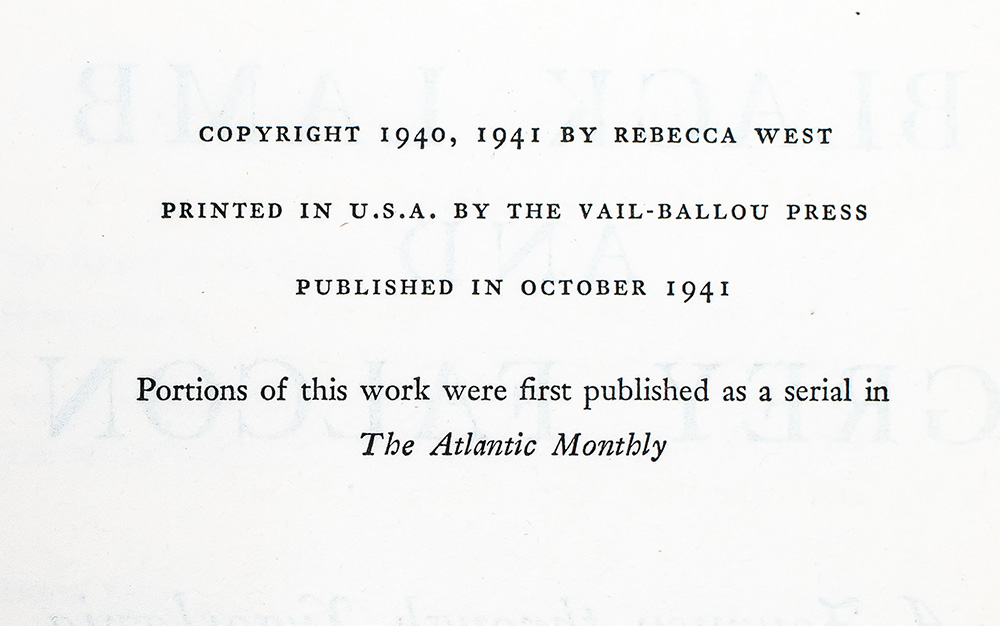 COPYRIGHT 1940, 1941 BY REBECCA WEST

PRINTED IN U.S.A. BY THE VAIL-BALLOU PRESS

PUBLISHED IN OCTOBER 1941

Portions of this work were first published as a serial in The Atlantic Monthly